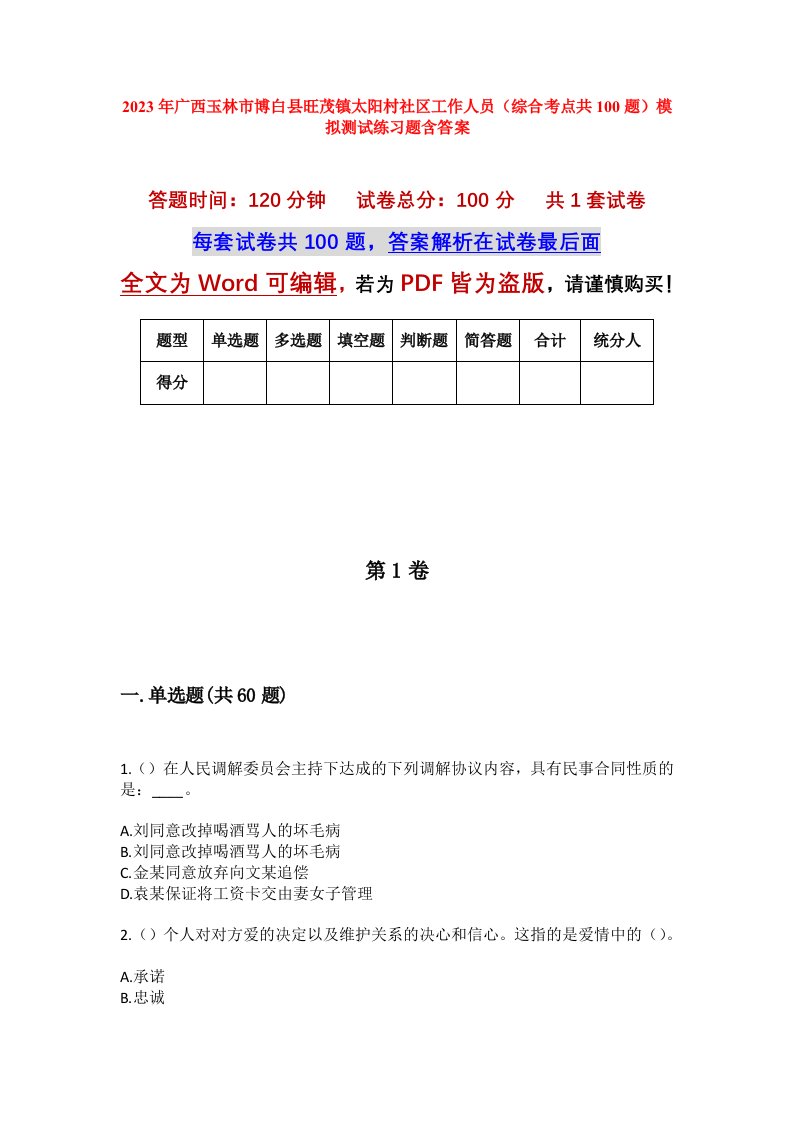 2023年广西玉林市博白县旺茂镇太阳村社区工作人员（综合考点共100题）模拟测试练习题含答案

答题时间：120分钟　试卷总分：100分　共1套试卷

每套试卷共100题，答案解析在试卷最后面

全文为Word可编辑，若为PDF皆为盗版，请谨慎购买！

| 题型 | 单选题 | 多选题 | 填空题 | 判断题 | 简答题 | 合计 | 统分人 |
|---|---|---|---|---|---|---|---|
| 得分 | | | | | | | |

第1卷

一.单选题(共60题)

1.（）在人民调解委员会主持下达成的下列调解协议内容，具有民事合同性质的是：____。

A.刘同意改掉喝酒骂人的坏毛病
B.刘同意改掉喝酒骂人的坏毛病
C.金某同意放弃向文某追偿
D.袁某保证将工资卡交由妻女子管理

2.（）个人对对方爱的决定以及维护关系的决心和信心。这指的是爱情中的（）。

A.承诺
B.忠诚